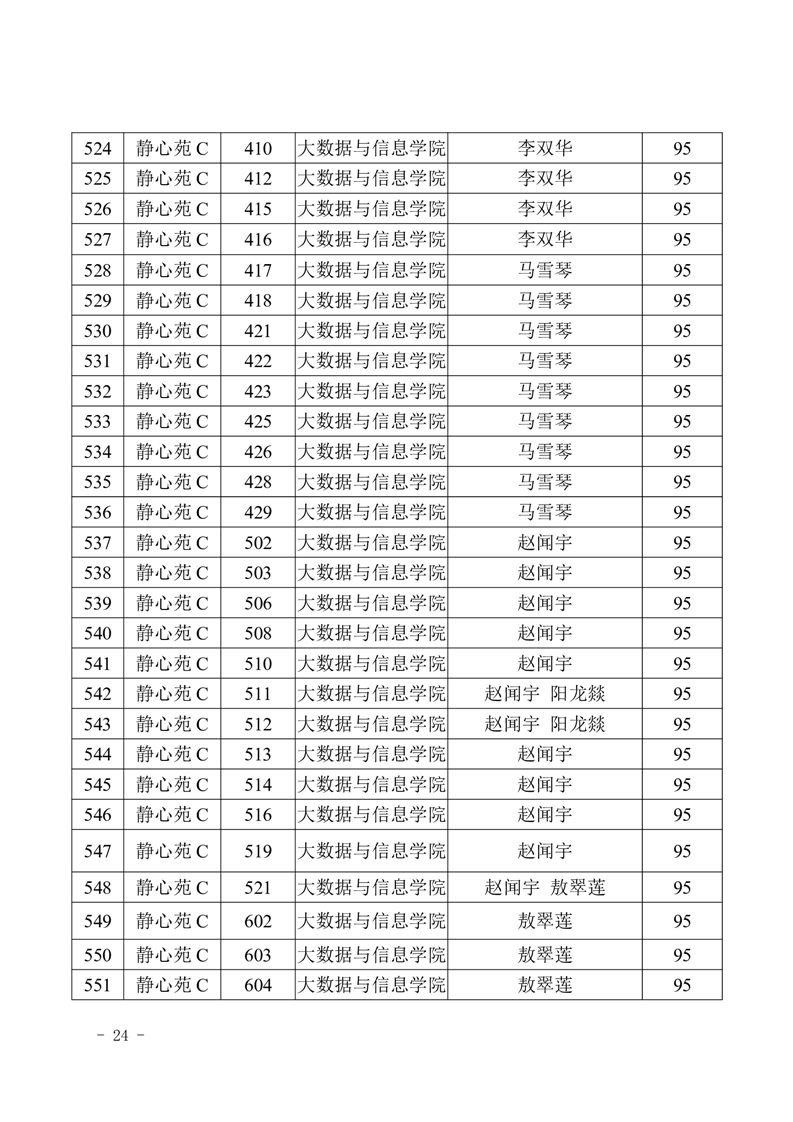 | 524 | 静心苑 C | 410 | 大数据与信息学院 | 李双华 | 95 |
|---|---|---|---|---|---|
| 525 | 静心苑 C | 412 | 大数据与信息学院 | 李双华 | 95 |
| 526 | 静心苑 C | 415 | 大数据与信息学院 | 李双华 | 95 |
| 527 | 静心苑 C | 416 | 大数据与信息学院 | 李双华 | 95 |
| 528 | 静心苑 C | 417 | 大数据与信息学院 | 马雪琴 | 95 |
| 529 | 静心苑 C | 418 | 大数据与信息学院 | 马雪琴 | 95 |
| 530 | 静心苑 C | 421 | 大数据与信息学院 | 马雪琴 | 95 |
| 531 | 静心苑 C | 422 | 大数据与信息学院 | 马雪琴 | 95 |
| 532 | 静心苑 C | 423 | 大数据与信息学院 | 马雪琴 | 95 |
| 533 | 静心苑 C | 425 | 大数据与信息学院 | 马雪琴 | 95 |
| 534 | 静心苑 C | 426 | 大数据与信息学院 | 马雪琴 | 95 |
| 535 | 静心苑 C | 428 | 大数据与信息学院 | 马雪琴 | 95 |
| 536 | 静心苑 C | 429 | 大数据与信息学院 | 马雪琴 | 95 |
| 537 | 静心苑 C | 502 | 大数据与信息学院 | 赵闻宇 | 95 |
| 538 | 静心苑 C | 503 | 大数据与信息学院 | 赵闻宇 | 95 |
| 539 | 静心苑 C | 506 | 大数据与信息学院 | 赵闻宇 | 95 |
| 540 | 静心苑 C | 508 | 大数据与信息学院 | 赵闻宇 | 95 |
| 541 | 静心苑 C | 510 | 大数据与信息学院 | 赵闻宇 | 95 |
| 542 | 静心苑 C | 511 | 大数据与信息学院 | 赵闻宇 阳龙燚 | 95 |
| 543 | 静心苑 C | 512 | 大数据与信息学院 | 赵闻宇 阳龙燚 | 95 |
| 544 | 静心苑 C | 513 | 大数据与信息学院 | 赵闻宇 | 95 |
| 545 | 静心苑 C | 514 | 大数据与信息学院 | 赵闻宇 | 95 |
| 546 | 静心苑 C | 516 | 大数据与信息学院 | 赵闻宇 | 95 |
| 547 | 静心苑 C | 519 | 大数据与信息学院 | 赵闻宇 | 95 |
| 548 | 静心苑 C | 521 | 大数据与信息学院 | 赵闻宇 敖翠莲 | 95 |
| 549 | 静心苑 C | 602 | 大数据与信息学院 | 敖翠莲 | 95 |
| 550 | 静心苑 C | 603 | 大数据与信息学院 | 敖翠莲 | 95 |
| 551 | 静心苑 C | 604 | 大数据与信息学院 | 敖翠莲 | 95 |

- 24 -